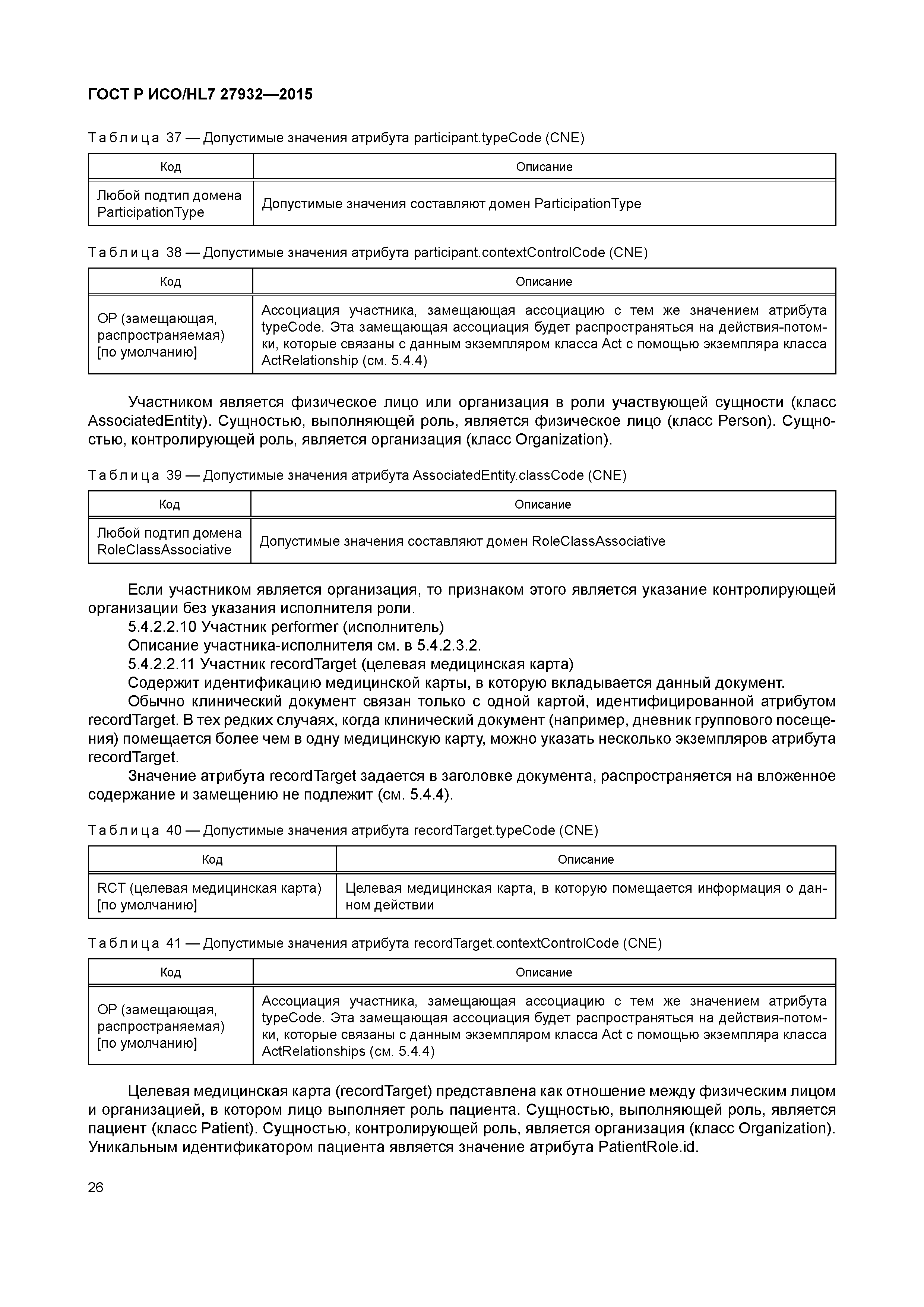 ГОСТ Р ИСО/HL7 27932—2015

Таблица 37 — Допустимые значения атрибута participant.typeCode (CNE)

| Код | Описание |
|---|---|
| Любой подтип домена ParticipationType | Допустимые значения составляют домен ParticipationType |

Таблица 38 — Допустимые значения атрибута participant.contextControlCode (CNE)

| Код | Описание |
|---|---|
| OP (замещающая, распространяемая) [по умолчанию] | Ассоциация участника, замещающая ассоциацию с тем же значением атрибута typeCode. Эта замещающая ассоциация будет распространяться на действия-потомки, которые связаны с данным экземпляром класса Act с помощью экземпляра класса ActRelationship (см. 5.4.4) |

Участником является физическое лицо или организация в роли участвующей сущности (класс AssociatedEntity). Сущностью, выполняющей роль, является физическое лицо (класс Person). Сущностью, контролирующей роль, является организация (класс Organization).

Таблица 39 — Допустимые значения атрибута AssociatedEntity.classCode (CNE)

| Код | Описание |
|---|---|
| Любой подтип домена RoleClassAssociative | Допустимые значения составляют домен RoleClassAssociative |

Если участником является организация, то признаком этого является указание контролирующей организации без указания исполнителя роли.

5.4.2.2.10 Участник performer (исполнитель)

Описание участника-исполнителя см. в 5.4.2.3.2.

5.4.2.2.11 Участник recordTarget (целевая медицинская карта)

Содержит идентификацию медицинской карты, в которую вкладывается данный документ.

Обычно клинический документ связан только с одной картой, идентифицированной атрибутом recordTarget. В тех редких случаях, когда клинический документ (например, дневник группового посещения) помещается более чем в одну медицинскую карту, можно указать несколько экземпляров атрибута recordTarget.

Значение атрибута recordTarget задается в заголовке документа, распространяется на вложенное содержание и замещению не подлежит (см. 5.4.4).

Таблица 40 — Допустимые значения атрибута recordTarget.typeCode (CNE)

| Код | Описание |
|---|---|
| RCT (целевая медицинская карта) [по умолчанию] | Целевая медицинская карта, в которую помещается информация о данном действии |

Таблица 41 — Допустимые значения атрибута recordTarget.contextControlCode (CNE)

| Код | Описание |
|---|---|
| OP (замещающая, распространяемая) [по умолчанию] | Ассоциация участника, замещающая ассоциацию с тем же значением атрибута typeCode. Эта замещающая ассоциация будет распространяться на действия-потомки, которые связаны с данным экземпляром класса Act с помощью экземпляра класса ActRelationships (см. 5.4.4) |

Целевая медицинская карта (recordTarget) представлена как отношение между физическим лицом и организацией, в котором лицо выполняет роль пациента. Сущностью, выполняющей роль, является пациент (класс Patient). Сущностью, контролирующей роль, является организация (класс Organization). Уникальным идентификатором пациента является значение атрибута PatientRole.id.

26